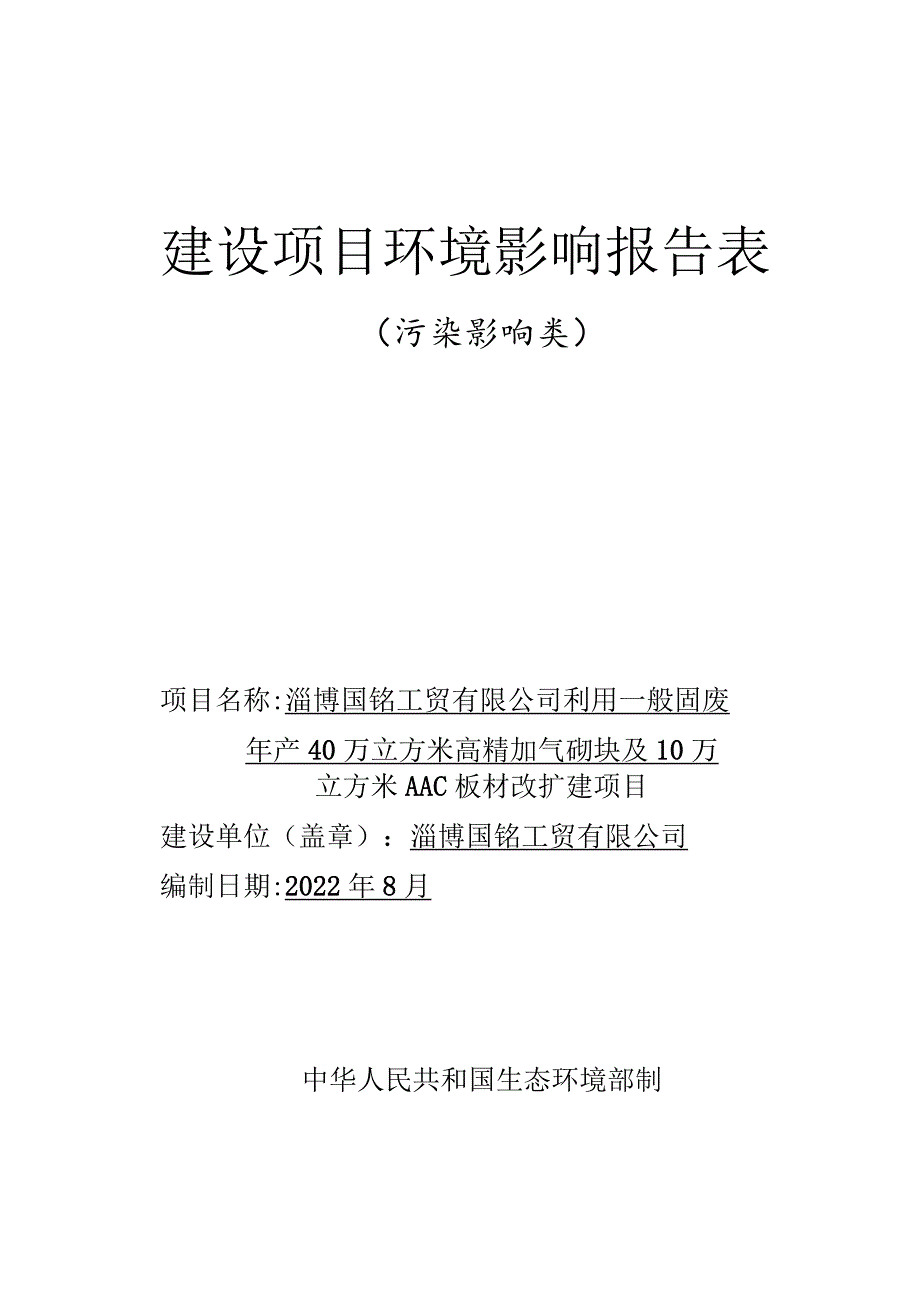 建设项目环境影响报告表

（污染影响类）

项目名称:淄博国铭工贸有限公司利用一般固废年产40万立方米高精加气砌块及10万立方米AAC板材改扩建项目

建设单位（盖章）：淄博国铭工贸有限公司

编制日期:2022年8月

中华人民共和国生态环境部制